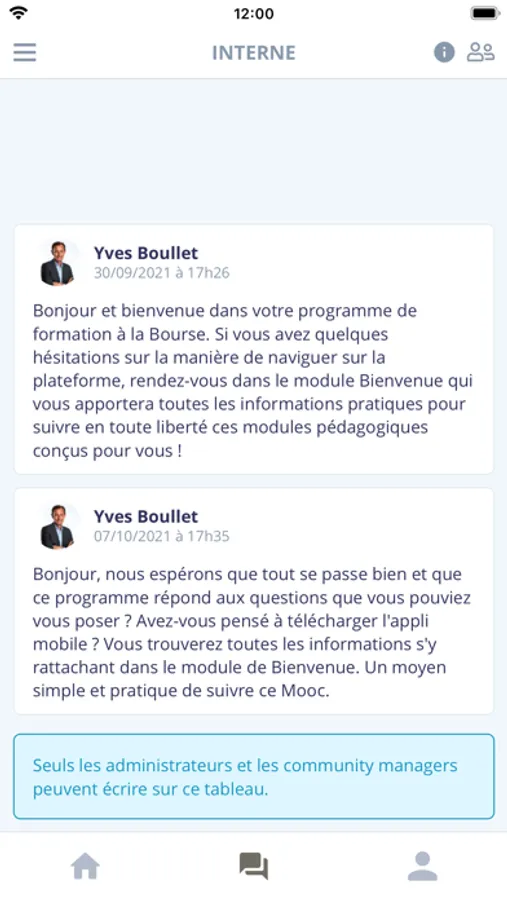 12:00

INTERNE

Yves Boullet
30/09/2021 à 17h26

Bonjour et bienvenue dans votre programme de formation à la Bourse. Si vous avez quelques hésitations sur la manière de naviguer sur la plateforme, rendez-vous dans le module Bienvenue qui vous apportera toutes les informations pratiques pour suivre en toute liberté ces modules pédagogiques conçus pour vous !

Yves Boullet
07/10/2021 à 17h35

Bonjour, nous espérons que tout se passe bien et que ce programme répond aux questions que vous pouviez vous poser ? Avez-vous pensé à télécharger l'appli mobile ? Vous trouverez toutes les informations s'y rattachant dans le module de Bienvenue. Un moyen simple et pratique de suivre ce Mooc.

Seuls les administrateurs et les community managers peuvent écrire sur ce tableau.